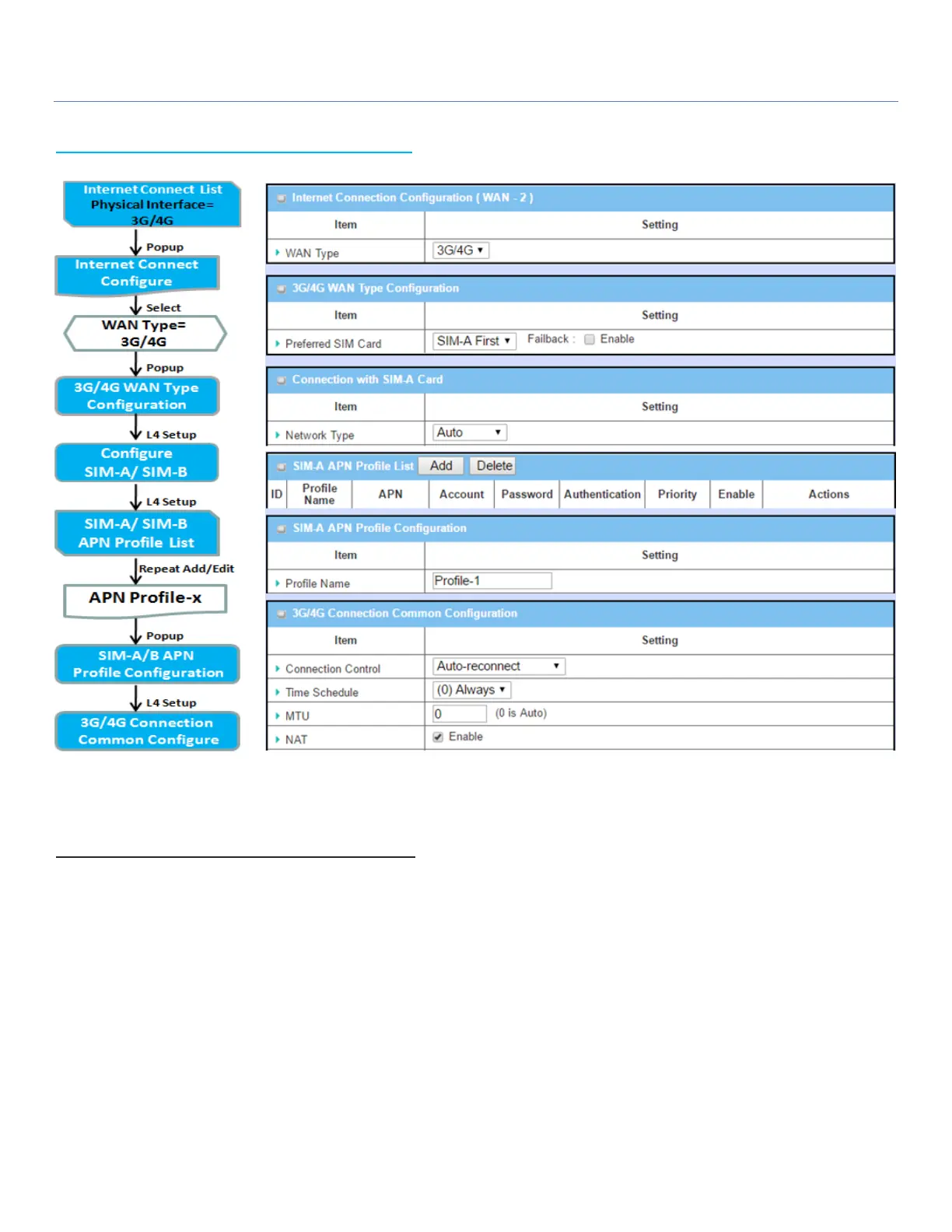 Internet Connect List
Physical Interface=
3G/4G

Popup

Internet Connect
Configure

Select

WAN Type=
3G/4G

Popup

3G/4G WAN Type
Configuration

L4 Setup

Configure
SIM-A/ SIM-B

L4 Setup

SIM-A/ SIM-B
APN Profile List

Repeat Add/Edit

APN Profile-x

Popup

SIM-A/B APN
Profile Configuration

L4 Setup

3G/4G Connection
Common Configure

Internet Connection Configuration ( WAN - 2 )

| Item | Setting |
|---|---|
| WAN Type | 3G/4G |

3G/4G WAN Type Configuration

| Item | Setting |
|---|---|
| Preferred SIM Card | SIM-A First Failback : Enable |

Connection with SIM-A Card

| Item | Setting |
|---|---|
| Network Type | Auto |

SIM-A APN Profile List Add Delete

| ID | Profile Name | APN | Account | Password | Authentication | Priority | Enable | Actions |
|---|---|---|---|---|---|---|---|---|

SIM-A APN Profile Configuration

| Item | Setting |
|---|---|
| Profile Name | Profile-1 |

3G/4G Connection Common Configuration

| Item | Setting |
|---|---|
| Connection Control | Auto-reconnect |
| Time Schedule | (0) Always |
| MTU | 0 (0 is Auto) |
| NAT | Enable |